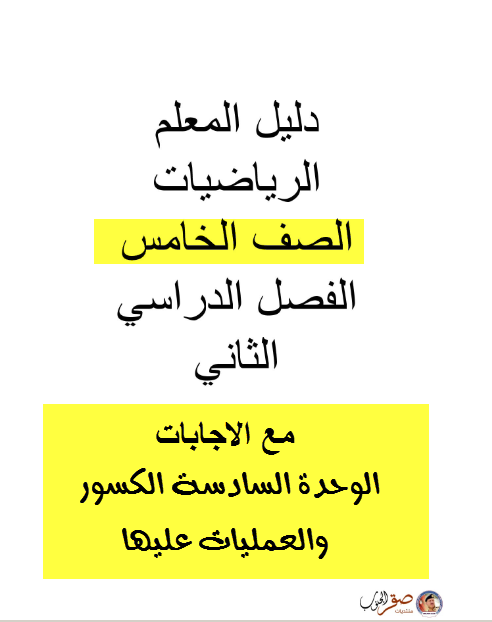 دليل المعلم

الرياضيات

الصف الخامس

الفصل الدراسي

الثاني

مع الاجابات

الوحدة السادسة الكسور

والعمليات عليها

صقر الجنوب
منتديات